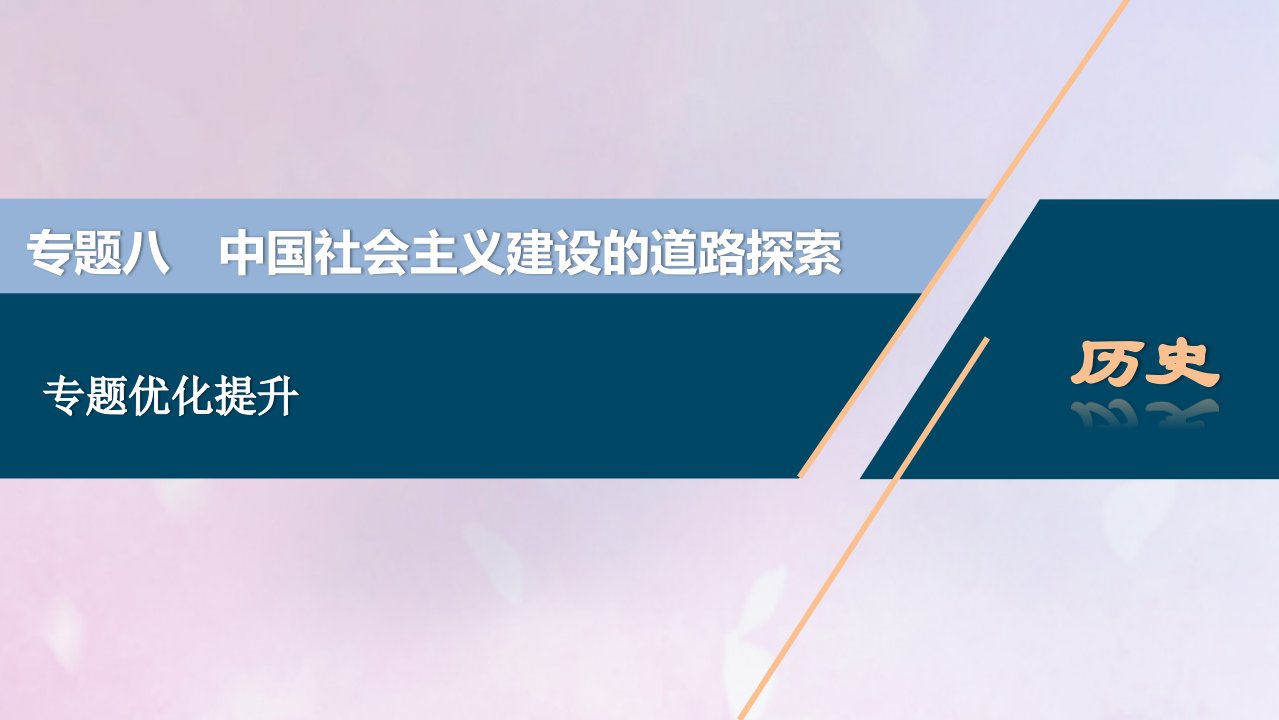 专题八　中国社会主义建设的道路探索

专题优化提升

历史